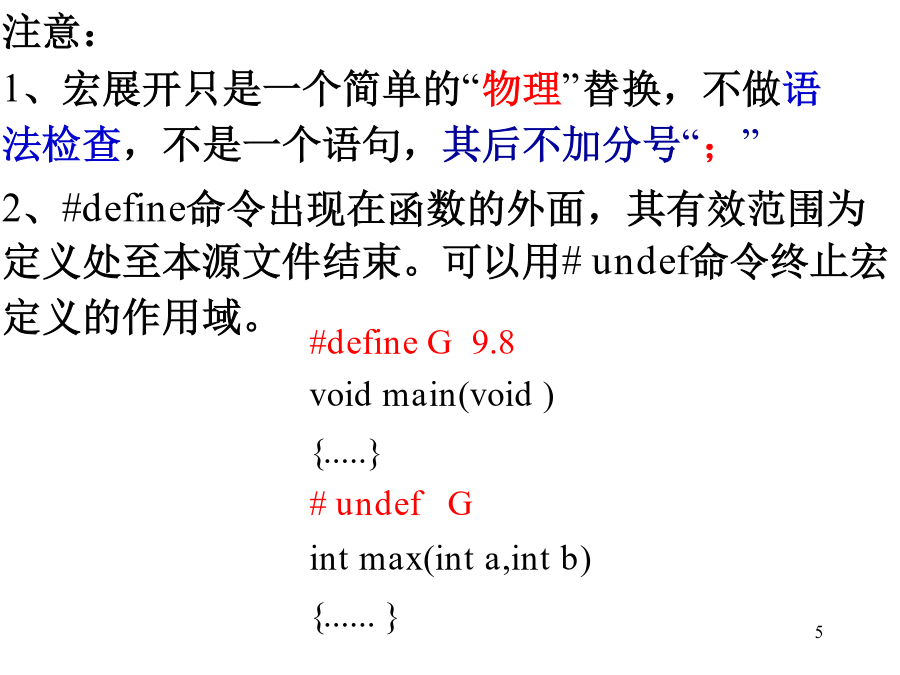 注意：

1、宏展开只是一个简单的“物理”替换，不做语法检查，不是一个语句，其后不加分号“；”

2、#define命令出现在函数的外面，其有效范围为定义处至本源文件结束。可以用# undef命令终止宏定义的作用域。

#define G 9.8
void main(void )
{.....}
# undef G
int max(int a,int b)
{...... }

5